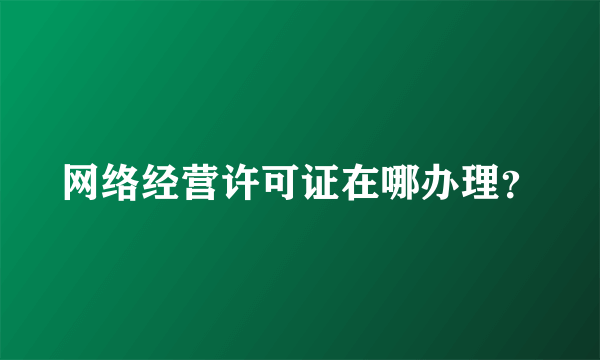 网络经营许可证在哪办理?